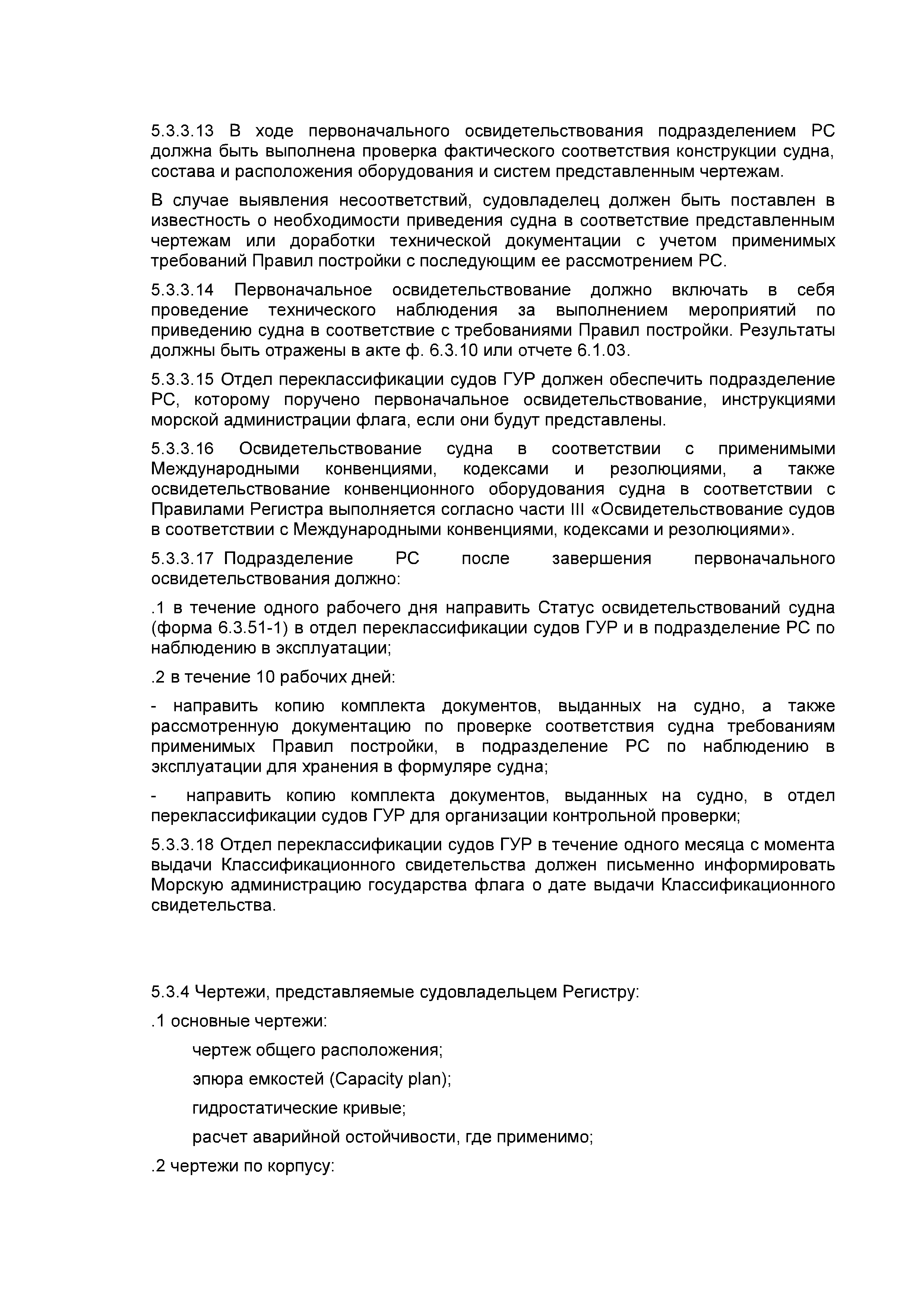 5.3.3.13 В ходе первоначального освидетельствования подразделением РС должна быть выполнена проверка фактического соответствия конструкции судна, состава и расположения оборудования и систем представленным чертежам.

В случае выявления несоответствий, судовладелец должен быть поставлен в известность о необходимости приведения судна в соответствие представленным чертежам или доработки технической документации с учетом применимых требований Правил постройки с последующим ее рассмотрением РС.

5.3.3.14 Первоначальное освидетельствование должно включать в себя проведение технического наблюдения за выполнением мероприятий по приведению судна в соответствие с требованиями Правил постройки. Результаты должны быть отражены в акте ф. 6.3.10 или отчете 6.1.03.

5.3.3.15 Отдел переклассификации судов ГУР должен обеспечить подразделение РС, которому поручено первоначальное освидетельствование, инструкциями морской администрации флага, если они будут представлены.

5.3.3.16 Освидетельствование судна в соответствии с применимыми Международными конвенциями, кодексами и резолюциями, а также освидетельствование конвенционного оборудования судна в соответствии с Правилами Регистра выполняется согласно части III «Освидетельствование судов в соответствии с Международными конвенциями, кодексами и резолюциями».

5.3.3.17 Подразделение РС после завершения первоначального освидетельствования должно:

.1 в течение одного рабочего дня направить Статус освидетельствований судна (форма 6.3.51-1) в отдел переклассификации судов ГУР и в подразделение РС по наблюдению в эксплуатации;

.2 в течение 10 рабочих дней:

- направить копию комплекта документов, выданных на судно, а также рассмотренную документацию по проверке соответствия судна требованиям применимых Правил постройки, в подразделение РС по наблюдению в эксплуатации для хранения в формуляре судна;

- направить копию комплекта документов, выданных на судно, в отдел переклассификации судов ГУР для организации контрольной проверки;

5.3.3.18 Отдел переклассификации судов ГУР в течение одного месяца с момента выдачи Классификационного свидетельства должен письменно информировать Морскую администрацию государства флага о дате выдачи Классификационного свидетельства.

5.3.4 Чертежи, представляемые судовладельцем Регистру:

.1 основные чертежи:

чертеж общего расположения;

эпюра емкостей (Capacity plan);

гидростатические кривые;

расчет аварийной остойчивости, где применимо;

.2 чертежи по корпусу: